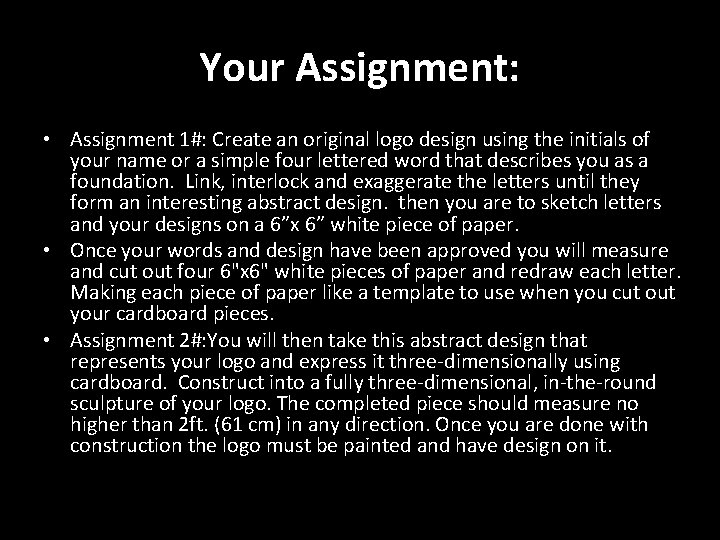 Your Assignment:

• Assignment 1#: Create an original logo design using the initials of your name or a simple four lettered word that describes you as a foundation. Link, interlock and exaggerate the letters until they form an interesting abstract design. then you are to sketch letters and your designs on a 6”x 6” white piece of paper.
• Once your words and design have been approved you will measure and cut out four 6"x6" white pieces of paper and redraw each letter. Making each piece of paper like a template to use when you cut out your cardboard pieces.
• Assignment 2#:You will then take this abstract design that represents your logo and express it three-dimensionally using cardboard. Construct into a fully three-dimensional, in-the-round sculpture of your logo. The completed piece should measure no higher than 2ft. (61 cm) in any direction. Once you are done with construction the logo must be painted and have design on it.